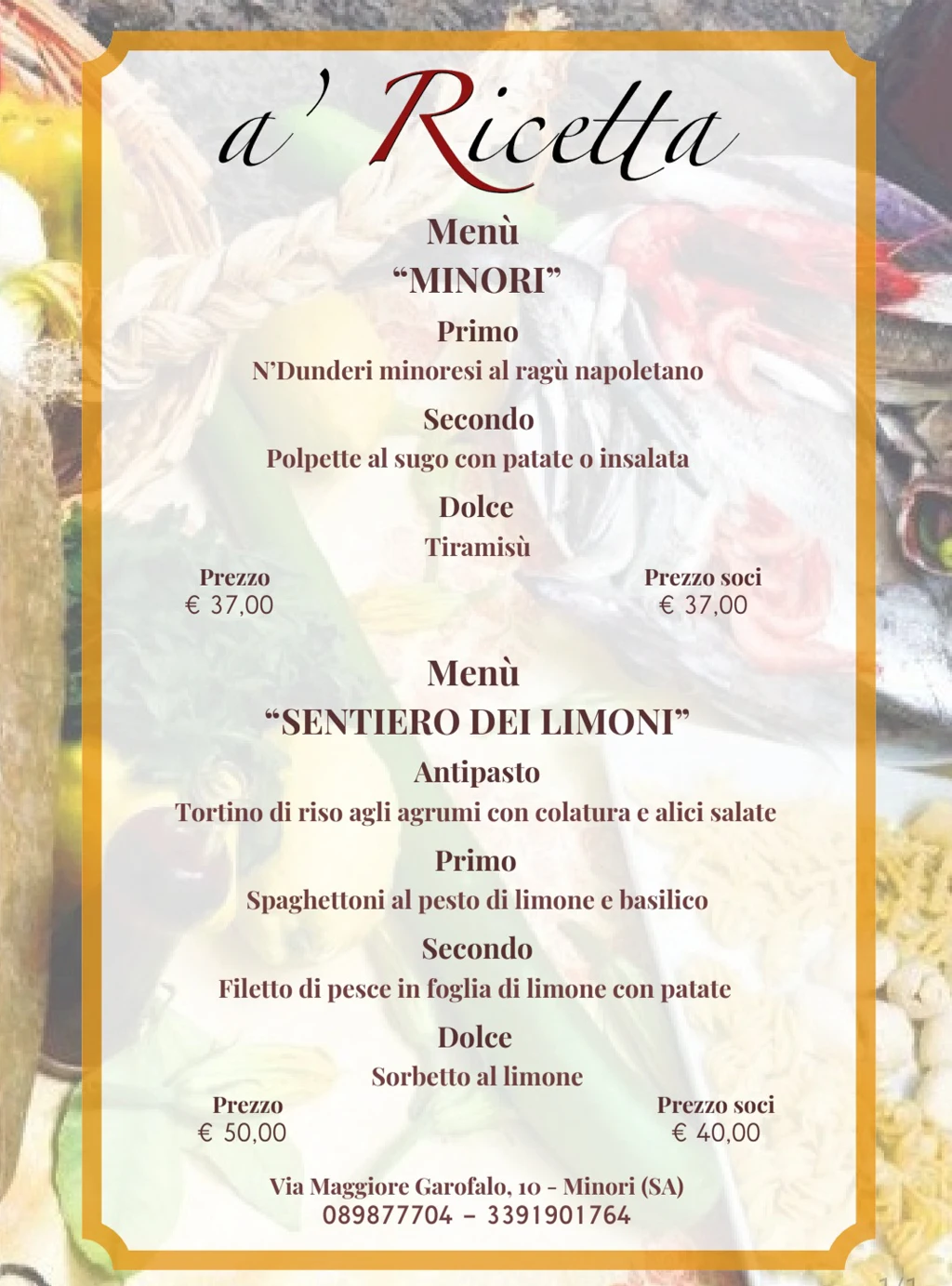 a' Ricetta

Menù
"MINORI"

Primo
N'Dunderi minoresi al ragù napoletano

Secondo
Polpette al sugo con patate o insalata

Dolce
Tiramisù

Prezzo
€ 37,00

Prezzo soci
€ 37,00

Menù
"SENTIERO DEI LIMONI"

Antipasto
Tortino di riso agli agrumi con colatura e alici salate

Primo
Spaghettoni al pesto di limone e basilico

Secondo
Filetto di pesce in foglia di limone con patate

Dolce
Sorbetto al limone

Prezzo
€ 50,00

Prezzo soci
€ 40,00

Via Maggiore Garofalo, 10 - Minori (SA)
089877704 - 3391901764